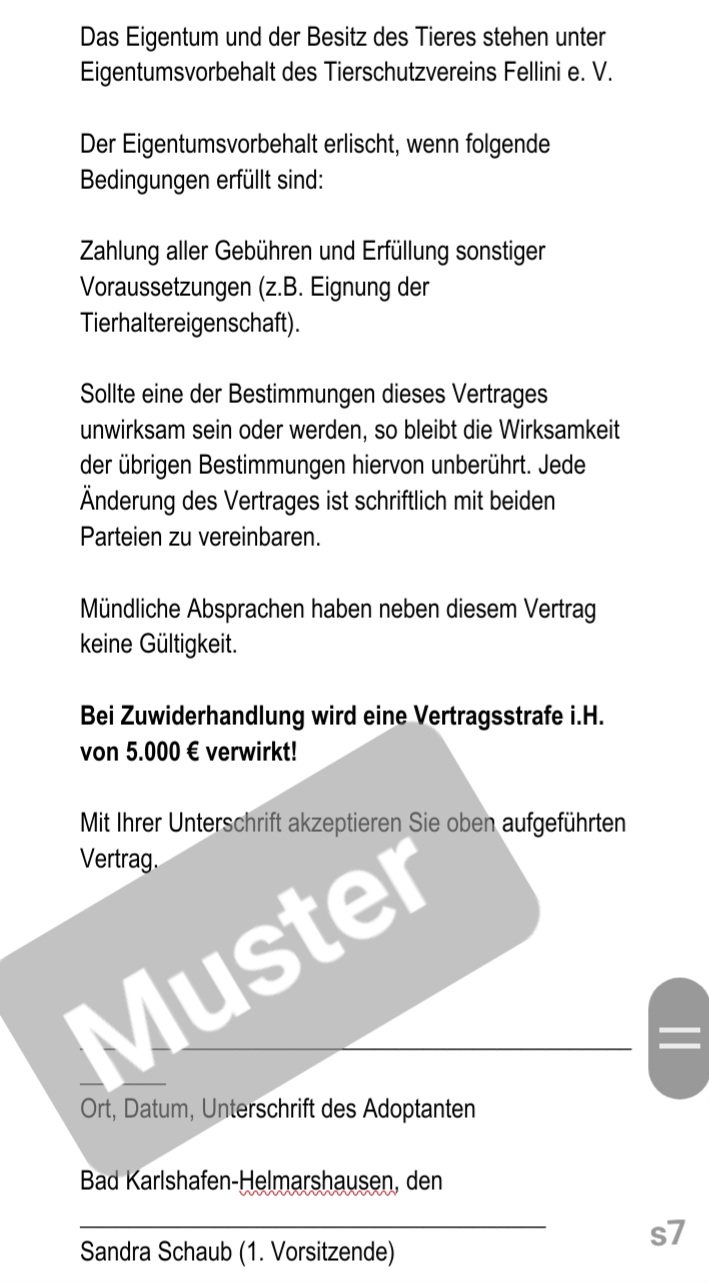 Das Eigentum und der Besitz des Tieres stehen unter Eigentumsvorbehalt des Tierschutzvereins Fellini e. V.

Der Eigentumsvorbehalt erlischt, wenn folgende Bedingungen erfüllt sind:

Zahlung aller Gebühren und Erfüllung sonstiger Voraussetzungen (z.B. Eignung der Tierhaltereigenschaft).

Sollte eine der Bestimmungen dieses Vertrages unwirksam sein oder werden, so bleibt die Wirksamkeit der übrigen Bestimmungen hiervon unberührt. Jede Änderung des Vertrages ist schriftlich mit beiden Parteien zu vereinbaren.

Mündliche Absprachen haben neben diesem Vertrag keine Gültigkeit.

**Bei Zuwiderhandlung wird eine Vertragsstrafe i.H. von 5.000 € verwirkt!**

Mit Ihrer Unterschrift akzeptieren Sie oben aufgeführten Vertrag.

Muster

Ort, Datum, Unterschrift des Adoptanten

Bad Karlshafen-Helmarshausen, den

Sandra Schaub (1. Vorsitzende)

s7